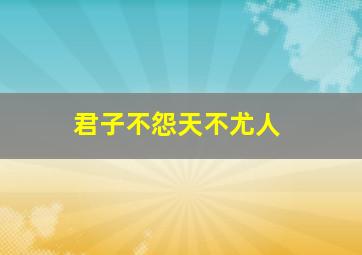 君子不怨天不尤人